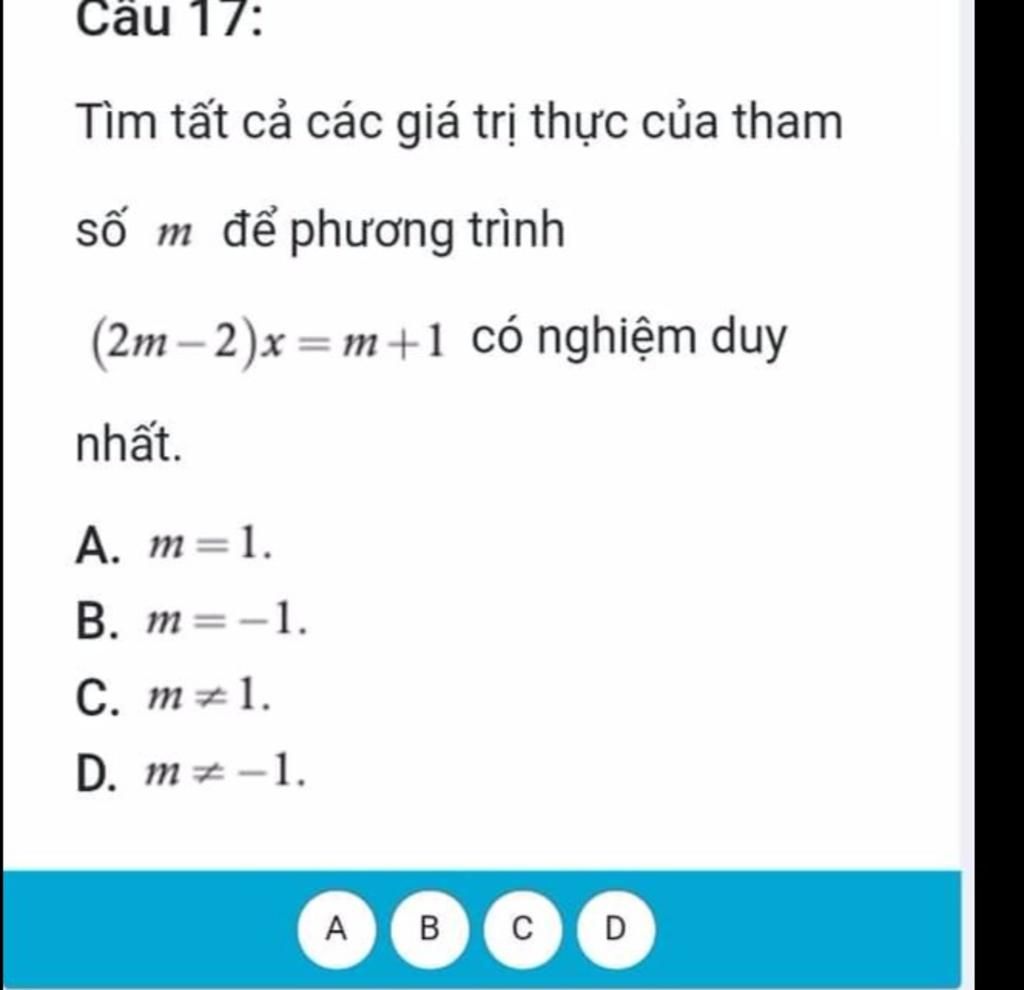 Câu 17:

Tìm tất cả các giá trị thực của tham số $m$ để phương trình $(2m-2)x=m+1$ có nghiệm duy nhất.

A. $m=1$.
B. $m=-1$.
C. $m\neq 1$.
D. $m\neq -1$.

A B C D